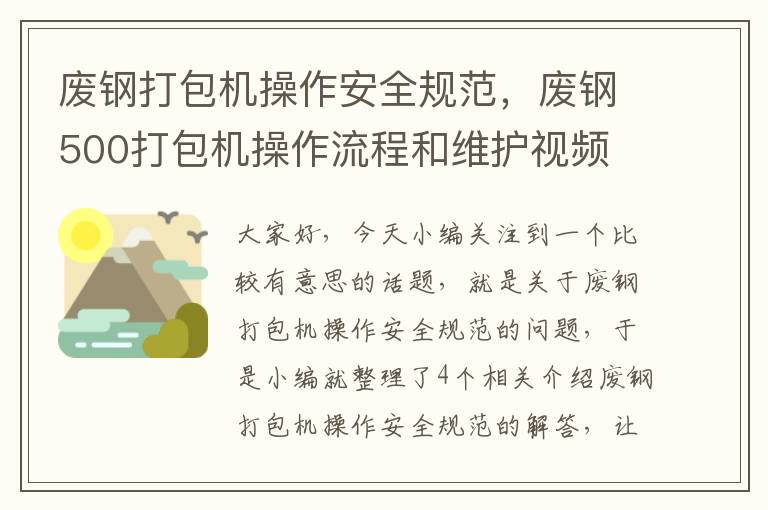 废钢打包机操作安全规范，废钢500打包机操作流程和维护视频

大家好，今天小编关注到一个比较有意思的话题，就是关于废钢打包机操作安全规范的问题，于是小编就整理了4个相关介绍废钢打包机操作安全规范的解答，让